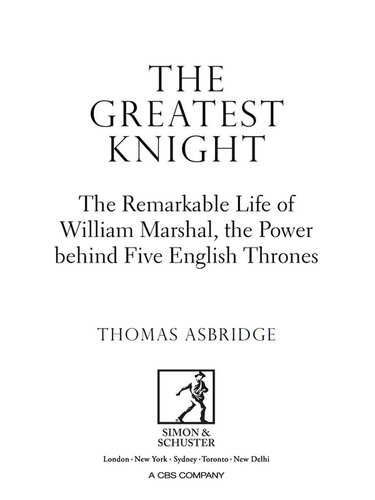 THE GREATEST KNIGHT

The Remarkable Life of William Marshal, the Power behind Five English Thrones

THOMAS ASBRIDGE

SIMON & SCHUSTER

London · New York · Sydney · Toronto · New Delhi

A CBS COMPANY